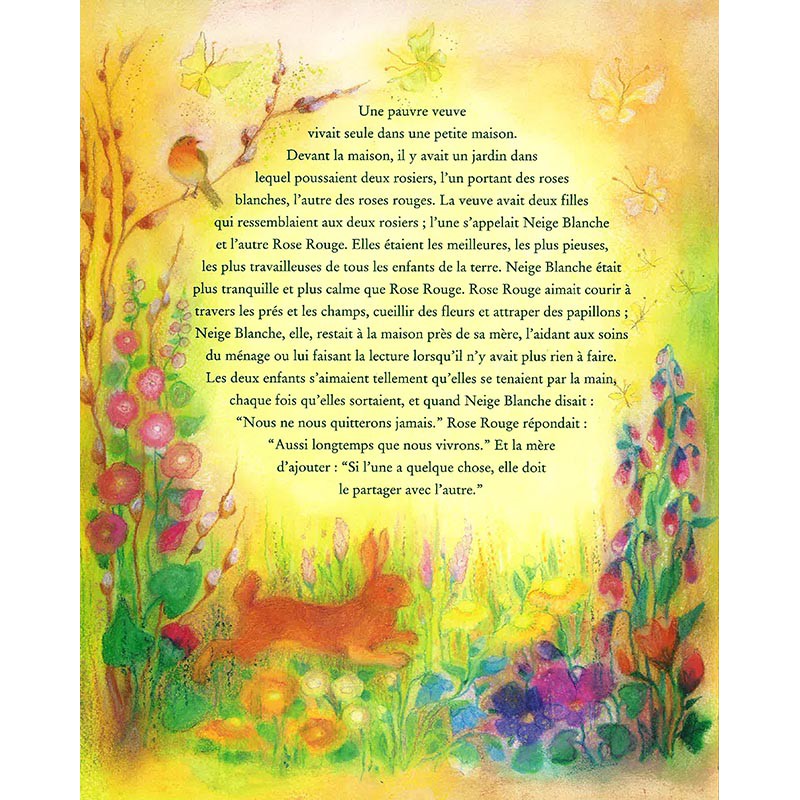 Une pauvre veuve vivait seule dans une petite maison. Devant la maison, il y avait un jardin dans lequel poussaient deux rosiers, l'un portant des roses blanches, l'autre des roses rouges. La veuve avait deux filles qui ressemblaient aux deux rosiers ; l'une s'appelait Neige Blanche et l'autre Rose Rouge. Elles étaient les meilleures, les plus pieuses, les plus travailleuses de tous les enfants de la terre. Neige Blanche était plus tranquille et plus calme que Rose Rouge. Rose Rouge aimait courir à travers les prés et les champs, cueillir des fleurs et attraper des papillons ; Neige Blanche, elle, restait à la maison près de sa mère, l'aidant aux soins du ménage ou lui faisant la lecture lorsqu'il n'y avait plus rien à faire. Les deux enfants s'aimaient tellement qu'elles se tenaient par la main, chaque fois qu'elles sortaient, et quand Neige Blanche disait : "Nous ne nous quitterons jamais." Rose Rouge répondait : "Aussi longtemps que nous vivrons." Et la mère d'ajouter : "Si l'une a quelque chose, elle doit le partager avec l'autre."